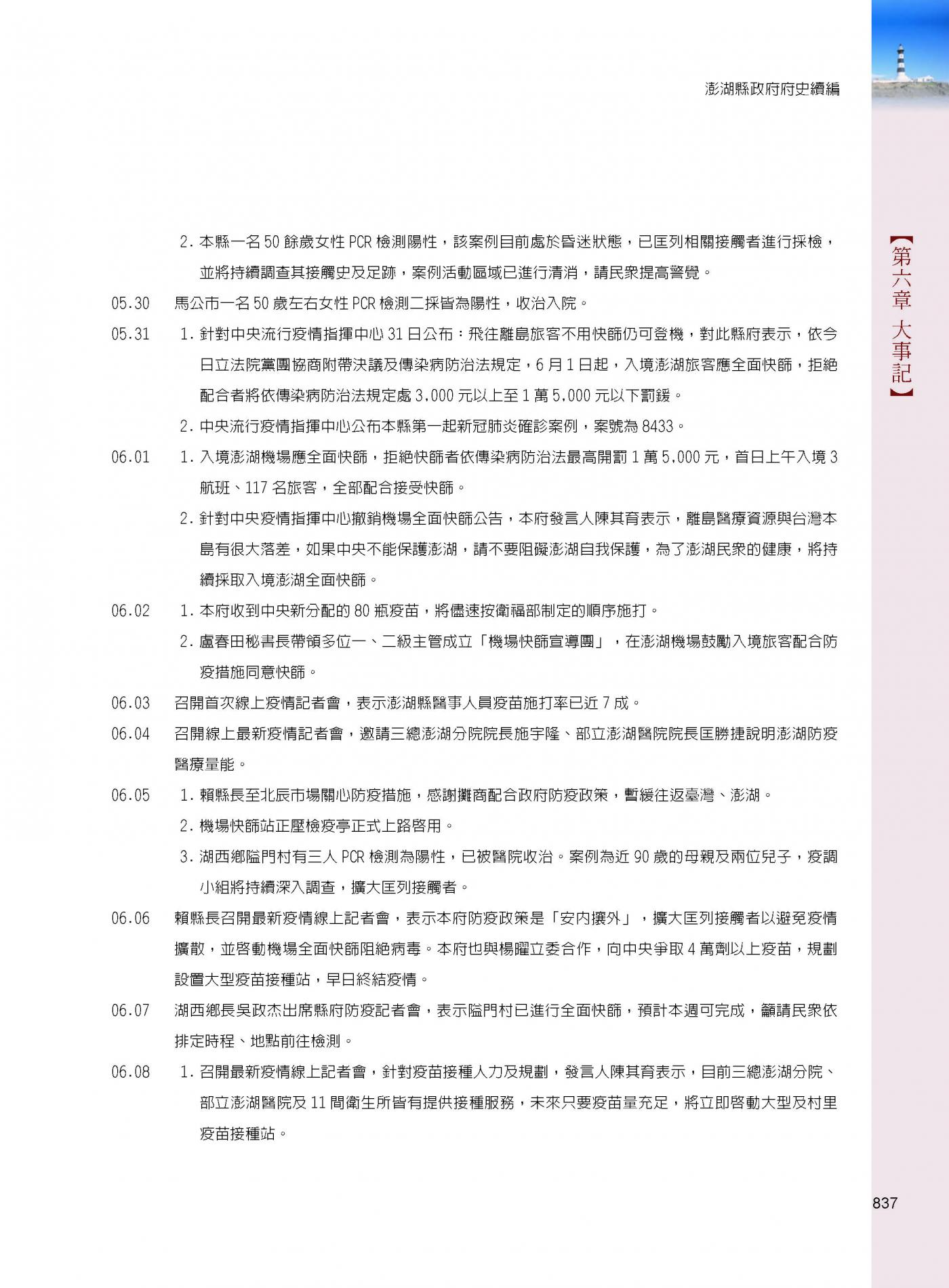 澎湖縣政府府史續編

【第六章 大事記】

2. 本縣一名 50 餘歲女性 PCR 檢測陽性，該案例目前處於昏迷狀態，已匡列相關接觸者進行採檢，並將持續調查其接觸史及足跡，案例活動區域已進行清消，請民眾提高警覺。

05.30 馬公市一名 50 歲左右女性 PCR 檢測二採皆為陽性，收治入院。

05.31 1. 針對中央流行疫情指揮中心 31 日公布：飛往離島旅客不用快篩仍可登機，對此縣府表示，依今日立法院黨團協商附帶決議及傳染病防治法規定，6 月 1 日起，入境澎湖旅客應全面快篩，拒絕配合者將依傳染病防治法規定處 3,000 元以上至 1 萬 5,000 元以下罰鍰。

2. 中央流行疫情指揮中心公布本縣第一起新冠肺炎確診案例，案號為 8433。

06.01 1. 入境澎湖機場應全面快篩，拒絕快篩者依傳染病防治法最高開罰 1 萬 5,000 元，首日上午入境 3 航班、117 名旅客，全部配合接受快篩。

2. 針對中央疫情指揮中心撤銷機場全面快篩公告，本府發言人陳其育表示，離島醫療資源與台灣本島有很大落差，如果中央不能保護澎湖，請不要阻礙澎湖自我保護，為了澎湖民眾的健康，將持續採取入境澎湖全面快篩。

06.02 1. 本府收到中央新分配的 80 瓶疫苗，將儘速按衛福部制定的順序施打。

2. 盧春田秘書長帶領多位一、二級主管成立「機場快篩宣導團」，在澎湖機場鼓勵入境旅客配合防疫措施同意快篩。

06.03 召開首次線上疫情記者會，表示澎湖縣醫事人員疫苗施打率已近 7 成。

06.04 召開線上最新疫情記者會，邀請三總澎湖分院院長施宇隆、部立澎湖醫院院長匡勝捷說明澎湖防疫醫療量能。

06.05 1. 賴縣長至北辰市場關心防疫措施，感謝攤商配合政府防疫政策，暫緩往返臺灣、澎湖。

2. 機場快篩站正壓檢疫亭正式上路啓用。

3. 湖西鄉隘門村有三人 PCR 檢測為陽性，已被醫院收治。案例為近 90 歲的母親及兩位兒子，疫調小組將持續深入調查，擴大匡列接觸者。

06.06 賴縣長召開最新疫情線上記者會，表示本府防疫政策是「安內攘外」，擴大匡列接觸者以避免疫情擴散，並啓動機場全面快篩阻絕病毒。本府也與楊曜立委合作，向中央爭取 4 萬劑以上疫苗，規劃設置大型疫苗接種站，早日終結疫情。

06.07 湖西鄉長吳政杰出席縣府防疫記者會，表示隘門村已進行全面快篩，預計本週可完成，籲請民眾依排定時程、地點前往檢測。

06.08 1. 召開最新疫情線上記者會，針對疫苗接種人力及規劃，發言人陳其育表示，目前三總澎湖分院、部立澎湖醫院及 11 間衛生所皆有提供接種服務，未來只要疫苗量充足，將立即啓動大型及村里疫苗接種站。

837